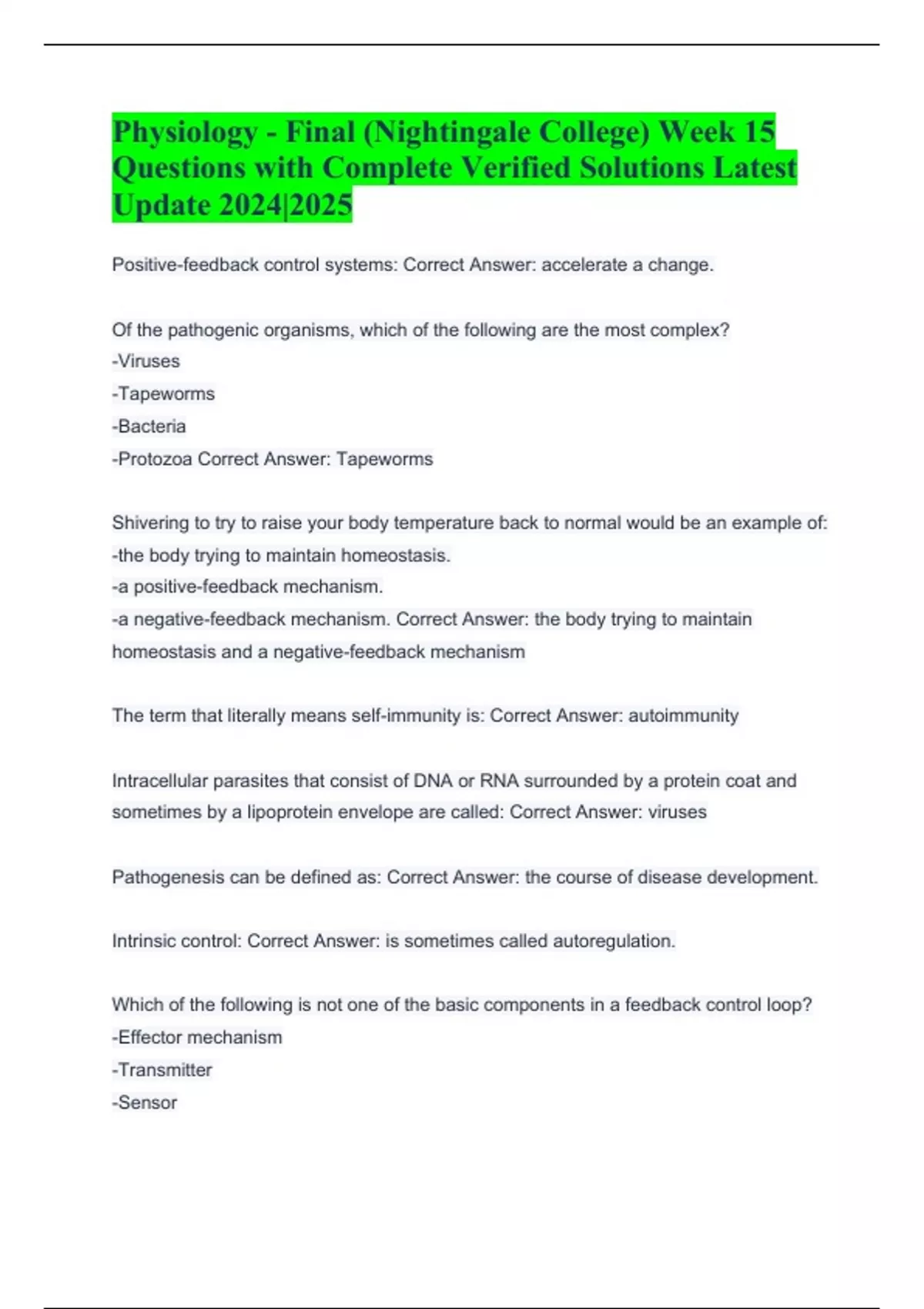 Physiology - Final (Nightingale College) Week 15 Questions with Complete Verified Solutions Latest Update 2024|2025

Positive-feedback control systems: Correct Answer: accelerate a change.

Of the pathogenic organisms, which of the following are the most complex?
-Viruses
-Tapeworms
-Bacteria
-Protozoa Correct Answer: Tapeworms

Shivering to try to raise your body temperature back to normal would be an example of:
-the body trying to maintain homeostasis.
-a positive-feedback mechanism.
-a negative-feedback mechanism. Correct Answer: the body trying to maintain homeostasis and a negative-feedback mechanism

The term that literally means self-immunity is: Correct Answer: autoimmunity

Intracellular parasites that consist of DNA or RNA surrounded by a protein coat and sometimes by a lipoprotein envelope are called: Correct Answer: viruses

Pathogenesis can be defined as: Correct Answer: the course of disease development.

Intrinsic control: Correct Answer: is sometimes called autoregulation.

Which of the following is not one of the basic components in a feedback control loop?
-Effector mechanism
-Transmitter
-Sensor